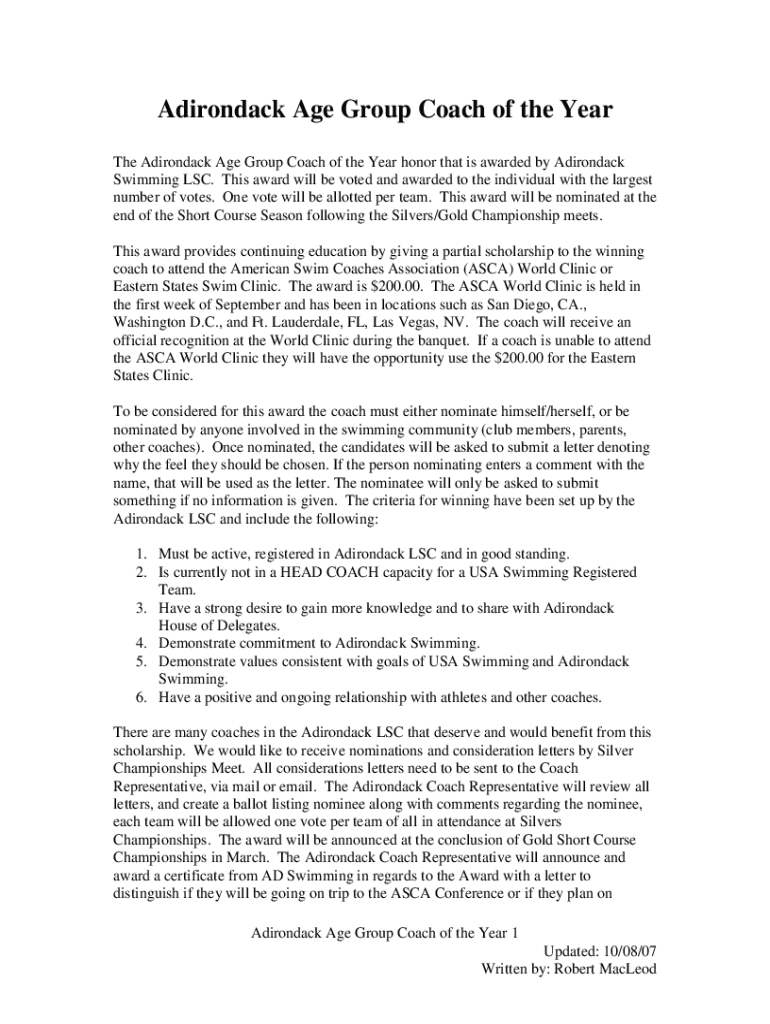 Adirondack Age Group Coach of the Year

The Adirondack Age Group Coach of the Year honor that is awarded by Adirondack Swimming LSC. This award will be voted and awarded to the individual with the largest number of votes. One vote will be allotted per team. This award will be nominated at the end of the Short Course Season following the Silvers/Gold Championship meets.

This award provides continuing education by giving a partial scholarship to the winning coach to attend the American Swim Coaches Association (ASCA) World Clinic or Eastern States Swim Clinic. The award is \$200.00. The ASCA World Clinic is held in the first week of September and has been in locations such as San Diego, CA., Washington D.C., and Ft. Lauderdale, FL, Las Vegas, NV. The coach will receive an official recognition at the World Clinic during the banquet. If a coach is unable to attend the ASCA World Clinic they will have the opportunity use the \$200.00 for the Eastern States Clinic.

To be considered for this award the coach must either nominate himself/herself, or be nominated by anyone involved in the swimming community (club members, parents, other coaches). Once nominated, the candidates will be asked to submit a letter denoting why the feel they should be chosen. If the person nominating enters a comment with the name, that will be used as the letter. The nominatee will only be asked to submit something if no information is given. The criteria for winning have been set up by the Adirondack LSC and include the following:

1. Must be active, registered in Adirondack LSC and in good standing.
2. Is currently not in a HEAD COACH capacity for a USA Swimming Registered Team.
3. Have a strong desire to gain more knowledge and to share with Adirondack House of Delegates.
4. Demonstrate commitment to Adirondack Swimming.
5. Demonstrate values consistent with goals of USA Swimming and Adirondack Swimming.
6. Have a positive and ongoing relationship with athletes and other coaches.

There are many coaches in the Adirondack LSC that deserve and would benefit from this scholarship. We would like to receive nominations and consideration letters by Silver Championships Meet. All considerations letters need to be sent to the Coach Representative, via mail or email. The Adirondack Coach Representative will review all letters, and create a ballot listing nominee along with comments regarding the nominee, each team will be allowed one vote per team of all in attendance at Silvers Championships. The award will be announced at the conclusion of Gold Short Course Championships in March. The Adirondack Coach Representative will announce and award a certificate from AD Swimming in regards to the Award with a letter to distinguish if they will be going on trip to the ASCA Conference or if they plan on

Adirondack Age Group Coach of the Year 1
Updated: 10/08/07
Written by: Robert MacLeod